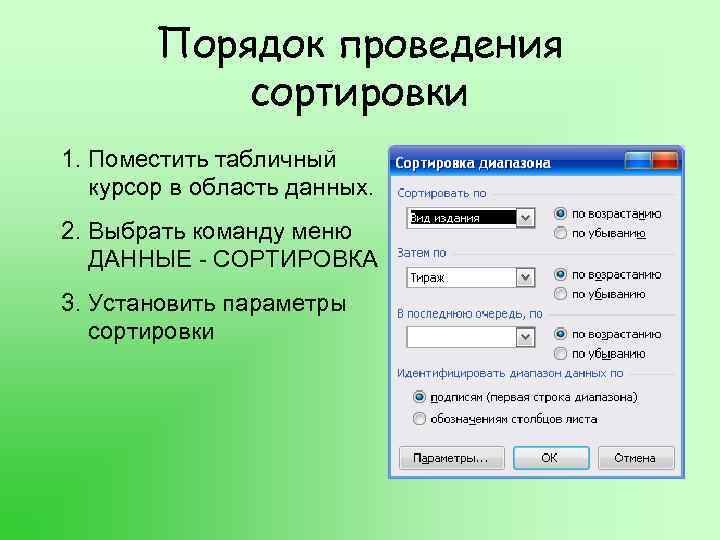 Порядок проведения сортировки

1. Поместить табличный курсор в область данных.

2. Выбрать команду меню ДАННЫЕ - СОРТИРОВКА

3. Установить параметры сортировки

Сортировка диапазона

Сортировать по

Вид издания

по возрастанию

по убыванию

Затем по

Тираж

по возрастанию

по убыванию

В последнюю очередь, по

по возрастанию

по убыванию

Идентифицировать диапазон данных по

подписям (первая строка диапазона)

обозначениям столбцов листа

Параметры...

ОК

Отмена